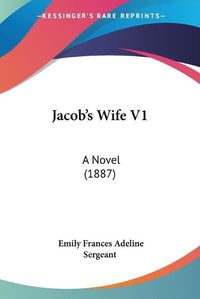 KESSINGER'S RARE REPRINTS

Jacob's Wife V1

A Novel
(1887)

Emily Frances Adeline
Sergeant